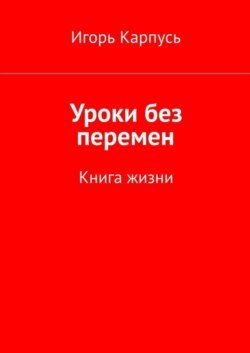 Игорь Карпусь

Уроки без перемен

Книга жизни